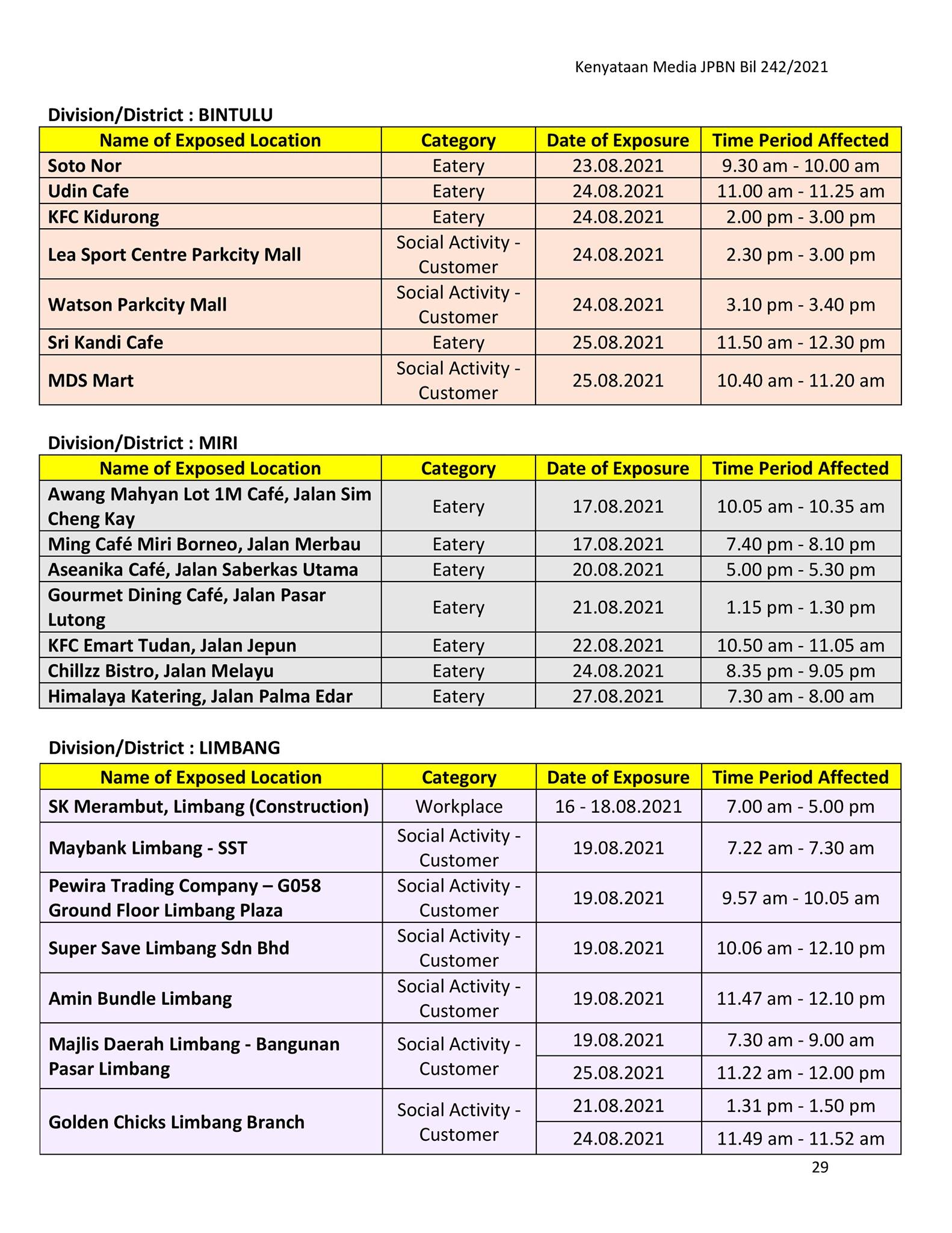 Kenyataan Media JPBN Bil 242/2021

Division/District : BINTULU

| Name of Exposed Location | Category | Date of Exposure | Time Period Affected |
|---|---|---|---|
| Soto Nor | Eatery | 23.08.2021 | 9.30 am - 10.00 am |
| Udin Cafe | Eatery | 24.08.2021 | 11.00 am - 11.25 am |
| KFC Kidurong | Eatery | 24.08.2021 | 2.00 pm - 3.00 pm |
| Lea Sport Centre Parkcity Mall | Social Activity - Customer | 24.08.2021 | 2.30 pm - 3.00 pm |
| Watson Parkcity Mall | Social Activity - Customer | 24.08.2021 | 3.10 pm - 3.40 pm |
| Sri Kandi Cafe | Eatery | 25.08.2021 | 11.50 am - 12.30 pm |
| MDS Mart | Social Activity - Customer | 25.08.2021 | 10.40 am - 11.20 am |

Division/District : MIRI

| Name of Exposed Location | Category | Date of Exposure | Time Period Affected |
|---|---|---|---|
| Awang Mahyan Lot 1M Café, Jalan Sim Cheng Kay | Eatery | 17.08.2021 | 10.05 am - 10.35 am |
| Ming Café Miri Borneo, Jalan Merbau | Eatery | 17.08.2021 | 7.40 pm - 8.10 pm |
| Aseanika Café, Jalan Saberkas Utama | Eatery | 20.08.2021 | 5.00 pm - 5.30 pm |
| Gourmet Dining Café, Jalan Pasar Lutong | Eatery | 21.08.2021 | 1.15 pm - 1.30 pm |
| KFC Emart Tudan, Jalan Jepun | Eatery | 22.08.2021 | 10.50 am - 11.05 am |
| Chillzz Bistro, Jalan Melayu | Eatery | 24.08.2021 | 8.35 pm - 9.05 pm |
| Himalaya Katering, Jalan Palma Edar | Eatery | 27.08.2021 | 7.30 am - 8.00 am |

Division/District : LIMBANG

| Name of Exposed Location | Category | Date of Exposure | Time Period Affected |
|---|---|---|---|
| SK Merambut, Limbang (Construction) | Workplace | 16 - 18.08.2021 | 7.00 am - 5.00 pm |
| Maybank Limbang - SST | Social Activity - Customer | 19.08.2021 | 7.22 am - 7.30 am |
| Pewira Trading Company – G058 Ground Floor Limbang Plaza | Social Activity - Customer | 19.08.2021 | 9.57 am - 10.05 am |
| Super Save Limbang Sdn Bhd | Social Activity - Customer | 19.08.2021 | 10.06 am - 12.10 pm |
| Amin Bundle Limbang | Social Activity - Customer | 19.08.2021 | 11.47 am - 12.10 pm |
| Majlis Daerah Limbang - Bangunan Pasar Limbang | Social Activity - Customer | 19.08.2021 | 7.30 am - 9.00 am |
| | | 25.08.2021 | 11.22 am - 12.00 pm |
| Golden Chicks Limbang Branch | Social Activity - Customer | 21.08.2021 | 1.31 pm - 1.50 pm |
| | | 24.08.2021 | 11.49 am - 11.52 am |

29